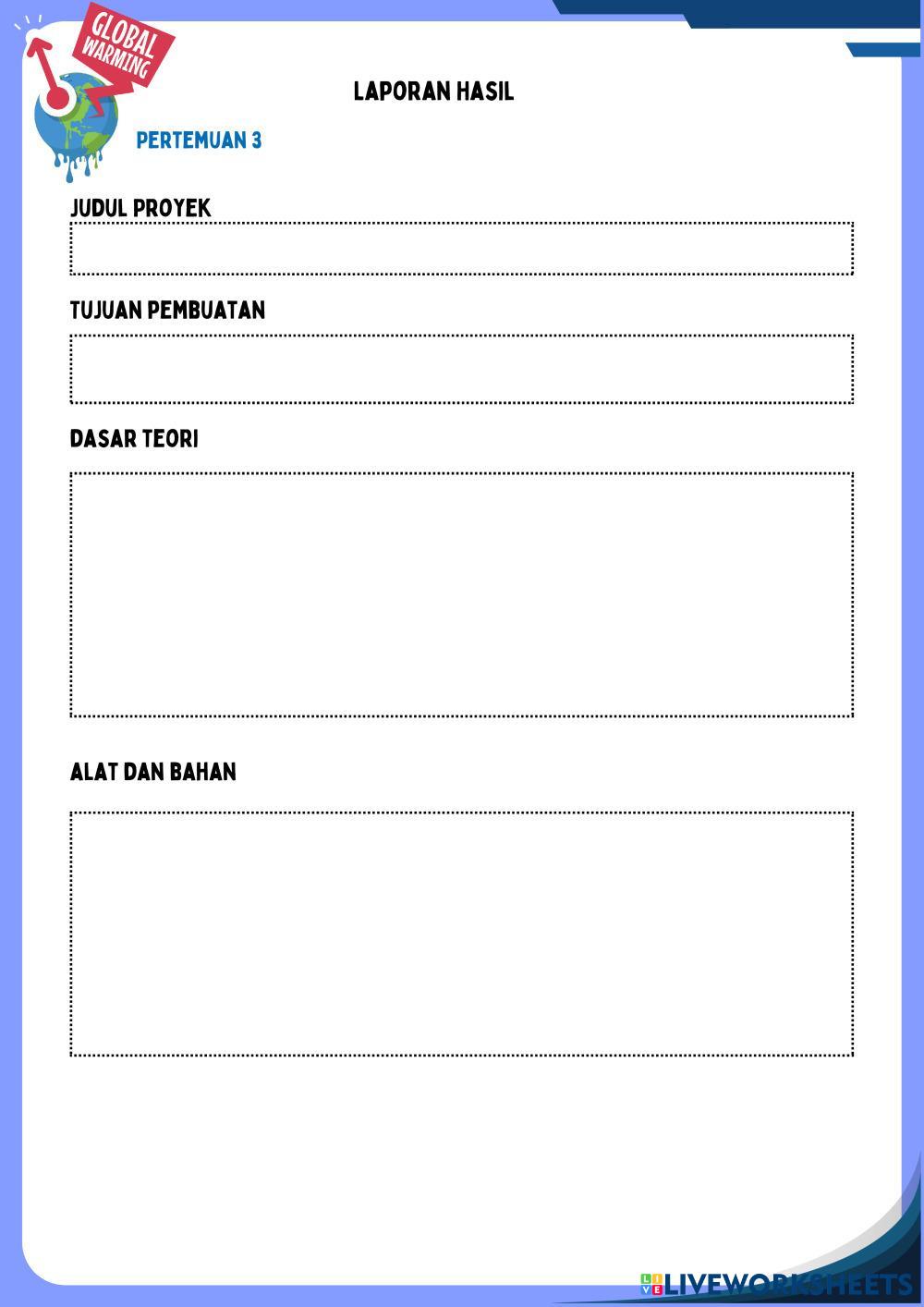 GLOBAL WARMING

LAPORAN HASIL

PERTEMUAN 3

JUDUL PROYEK

TUJUAN PEMBUATAN

DASAR TEORI

ALAT DAN BAHAN

LIVEWORKSHEETS